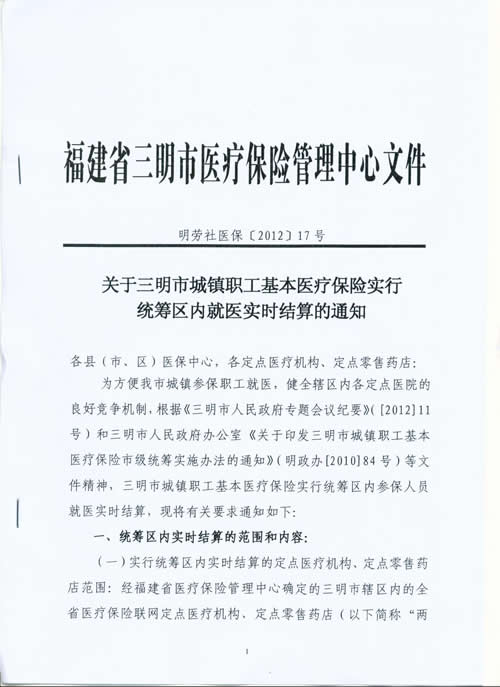 福建省三明市医疗保险管理中心文件

明劳社医保〔2012〕17号

关于三明市城镇职工基本医疗保险实行统筹区内就医实时结算的通知

各县（市、区）医保中心，各定点医疗机构、定点零售药店：

为方便我市城镇参保职工就医，健全辖区内各定点医院的良好竞争机制，根据《三明市人民政府专题会议纪要》（[2012]11号）和三明市人民政府办公室《关于印发三明市城镇职工基本医疗保险市级统筹实施办法的通知》（明政办[2010]84号）等文件精神，三明市城镇职工基本医疗保险实行统筹区内参保人员就医实时结算，现将有关要求通知如下：

一、统筹区内实时结算的范围和内容：

（一）实行统筹区内实时结算的定点医疗机构、定点零售药店范围：经福建省医疗保险管理中心确定的三明市辖区内的全省医疗保险联网定点医疗机构、定点零售药店（以下简称“两

1